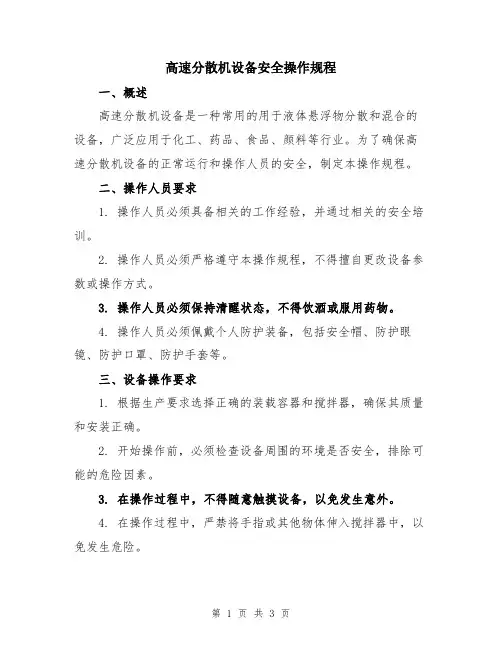 高速分散机设备安全操作规程

一、概述

高速分散机设备是一种常用的用于液体悬浮物分散和混合的设备，广泛应用于化工、药品、食品、颜料等行业。为了确保高速分散机设备的正常运行和操作人员的安全，制定本操作规程。

二、操作人员要求

1. 操作人员必须具备相关的工作经验，并通过相关的安全培训。

2. 操作人员必须严格遵守本操作规程，不得擅自更改设备参数或操作方式。

3. 操作人员必须保持清醒状态，不得饮酒或服用药物。

4. 操作人员必须佩戴个人防护装备，包括安全帽、防护眼镜、防护口罩、防护手套等。

三、设备操作要求

1. 根据生产要求选择正确的装载容器和搅拌器，确保其质量和安装正确。

2. 开始操作前，必须检查设备周围的环境是否安全，排除可能的危险因素。

3. 在操作过程中，不得随意触摸设备，以免发生意外。

4. 在操作过程中，严禁将手指或其他物体伸入搅拌器中，以免发生危险。

第 1 页 共 3 页